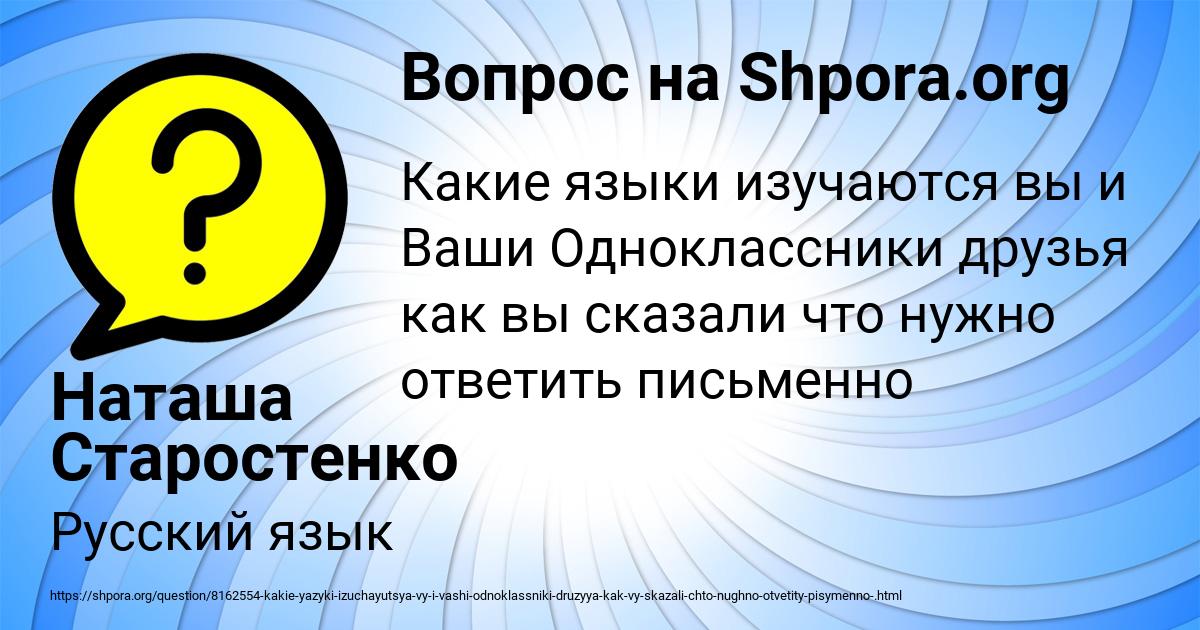 Вопрос на Shpora.org

Какие языки изучаются вы и Ваши Одноклассники друзья как вы сказали что нужно ответить письменно

Наташа Старостенко

Русский язык

https://shpora.org/question/8162554-kakie-yazyki-izuchayutsya-vy-i-vashi-odnoklassniki-druzyya-kak-vy-skazali-chto-nughno-otvetity-pisymenno-.html